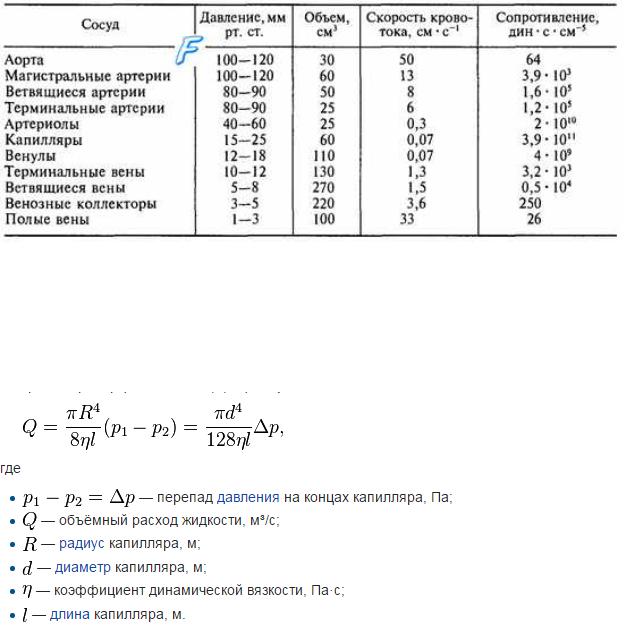 | Сосуд | Давление, мм рт. ст. | Объем, см$^3$ | Скорость кровотока, см · с$^{-1}$ | Сопротивление, дин · с · см$^{-5}$ |
|---|---|---|---|---|
| Аорта | 100—120 | 30 | 50 | 64 |
| Магистральные артерии | 100—120 | 60 | 13 | $3,9 \cdot 10^3$ |
| Ветвящиеся артерии | 80—90 | 50 | 8 | $1,6 \cdot 10^5$ |
| Терминальные артерии | 80—90 | 25 | 6 | $1,2 \cdot 10^5$ |
| Артериолы | 40—60 | 25 | 0,3 | $2 \cdot 10^{10}$ |
| Капилляры | 15—25 | 60 | 0,07 | $3,9 \cdot 10^{11}$ |
| Венулы | 12—18 | 110 | 0,07 | $4 \cdot 10^9$ |
| Терминальные вены | 10—12 | 130 | 1,3 | $3,2 \cdot 10^3$ |
| Ветвящиеся вены | 5—8 | 270 | 1,5 | $0,5 \cdot 10^4$ |
| Венозные коллекторы | 3—5 | 220 | 3,6 | 250 |
| Полые вены | 1—3 | 100 | 33 | 26 |

F

$Q = \frac{\pi R^4}{8\eta l}(p_1 - p_2) = \frac{\pi d^4}{128\eta l}\Delta p,$

где

• $p_1 - p_2 = \Delta p$ — перепад давления на концах капилляра, Па;
• $Q$ — объёмный расход жидкости, м³/с;
• $R$ — радиус капилляра, м;
• $d$ — диаметр капилляра, м;
• $\eta$ — коэффициент динамической вязкости, Па·с;
• $l$ — длина капилляра, м.